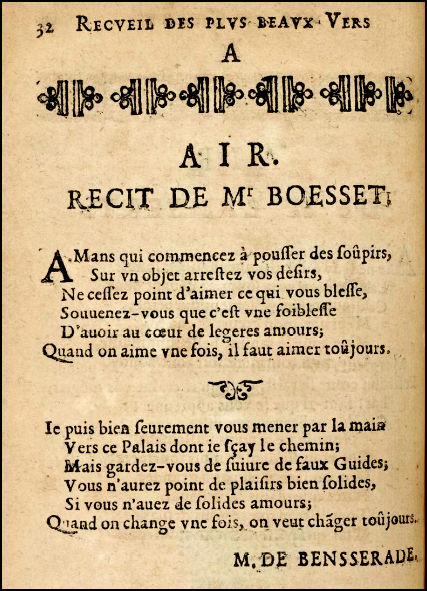 32 RECVEIL DES PLVS BEAVX VERS
A

AIR.
RECIT DE Mr BOESSET.

AMans qui commencez à pousser des soûpirs,
Sur vn objet arrestez vos desirs,
Ne cessez point d'aimer ce qui vous blesse,
Souuenez-vous que c'est vne foiblesse
D'auoir au cœur de legeres amours;
Quand on aime vne fois, il faut aimer toûjours.

Ie puis bien seurement vous mener par la main
Vers ce Palais dont ie sçay le chemin;
Mais gardez-vous de suiure de faux Guides;
Vous n'aurez point de plaisirs bien solides,
Si vous n'auez de solides amours;
Quand on change vne fois, on veut chãger toûjours.

M. DE BENSSERADE.